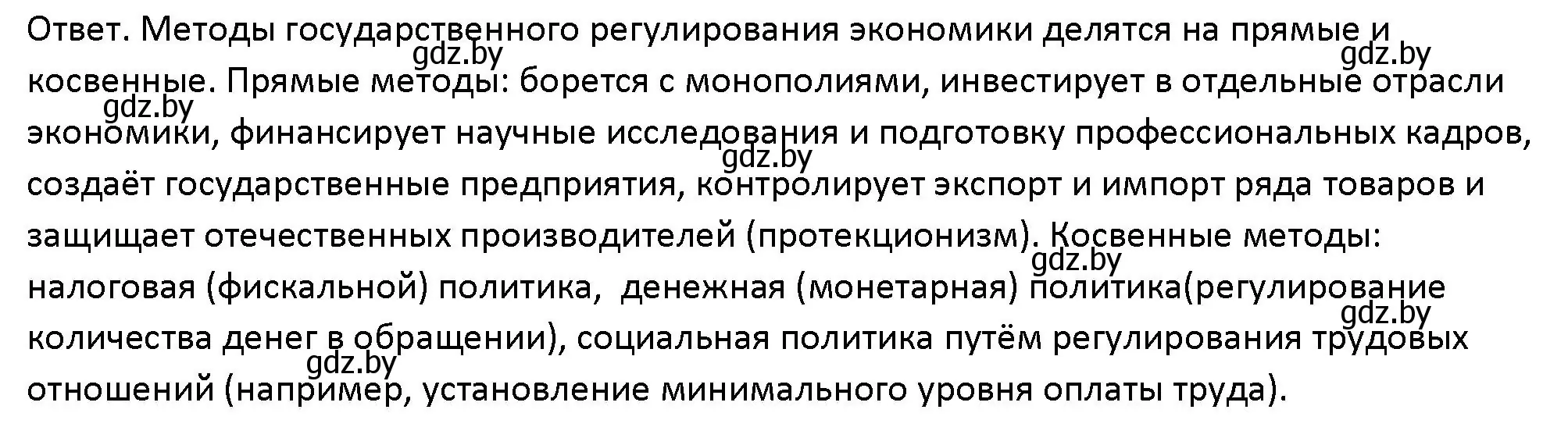 Ответ. Методы государственного регулирования экономики делятся на прямые и косвенные. Прямые методы: борется с монополиями, инвестирует в отдельные отрасли экономики, финансирует научные исследования и подготовку профессиональных кадров, создаёт государственные предприятия, контролирует экспорт и импорт ряда товаров и защищает отечественных производителей (протекционизм). Косвенные методы: налоговая (фискальной) политика, денежная (монетарная) политика(регулирование количества денег в обращении), социальная политика путём регулирования трудовых отношений (например, установление минимального уровня оплаты труда).

gdz.by gdz.by gdz.by gdz.by gdz.by gdz.by gdz.by